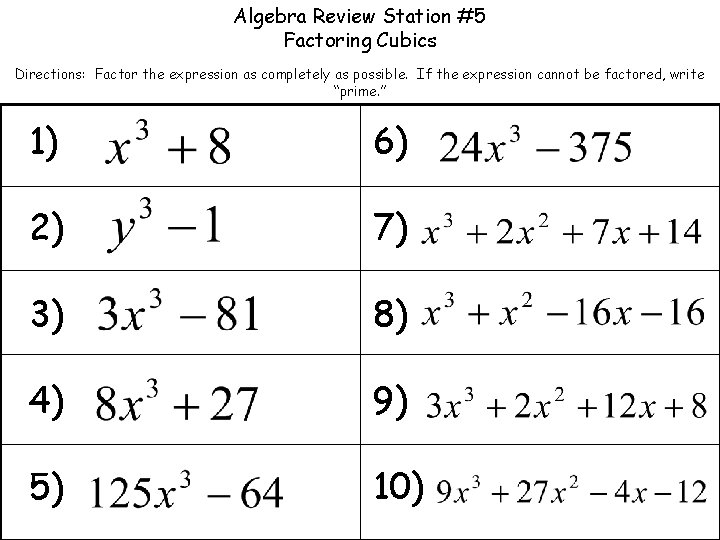 Algebra Review Station #5
Factoring Cubics

Directions: Factor the expression as completely as possible. If the expression cannot be factored, write "prime."

| | |
|---|---|
| 1) $x^3+8$ | 6) $24x^3-375$ |
| 2) $y^3-1$ | 7) $x^3+2x^2+7x+14$ |
| 3) $3x^3-81$ | 8) $x^3+x^2-16x-16$ |
| 4) $8x^3+27$ | 9) $3x^3+2x^2+12x+8$ |
| 5) $125x^3-64$ | 10) $9x^3+27x^2-4x-12$ |